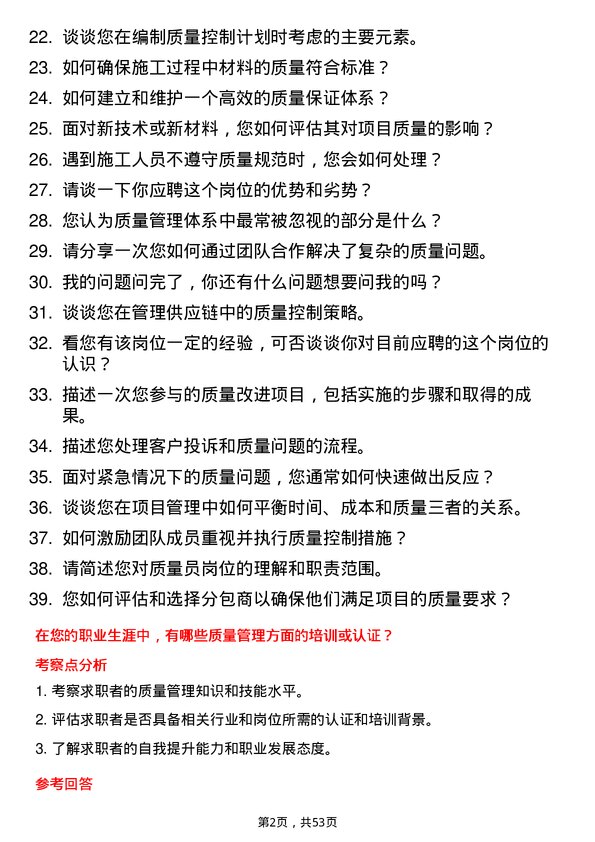 22. 谈谈您在编制质量控制计划时考虑的主要元素。

23. 如何确保施工过程中材料的质量符合标准？

24. 如何建立和维护一个高效的质量保证体系？

25. 面对新技术或新材料，您如何评估其对项目质量的影响？

26. 遇到施工人员不遵守质量规范时，您会如何处理？

27. 请谈一下你应聘这个岗位的优势和劣势？

28. 您认为质量管理体系中最常被忽视的部分是什么？

29. 请分享一次您如何通过团队合作解决了复杂的质量问题。

30. 我的问题问完了，你还有什么问题想要问我的吗？

31. 谈谈您在管理供应链中的质量控制策略。

32. 看您有该岗位一定的经验，可否谈谈你对目前应聘的这个岗位的认识？

33. 描述一次您参与的质量改进项目，包括实施的步骤和取得的成果。

34. 描述您处理客户投诉和质量问题的流程。

35. 面对紧急情况下的质量问题，您通常如何快速做出反应？

36. 谈谈您在项目管理中如何平衡时间、成本和质量三者的关系。

37. 如何激励团队成员重视并执行质量控制措施？

38. 请简述您对质量员岗位的理解和职责范围。

39. 您如何评估和选择分包商以确保他们满足项目的质量要求？

在您的职业生涯中，有哪些质量管理方面的培训或认证？

考察点分析

1. 考察求职者的质量管理知识和技能水平。

2. 评估求职者是否具备相关行业和岗位所需的认证和培训背景。

3. 了解求职者的自我提升能力和职业发展态度。

参考回答

第2页，共53页